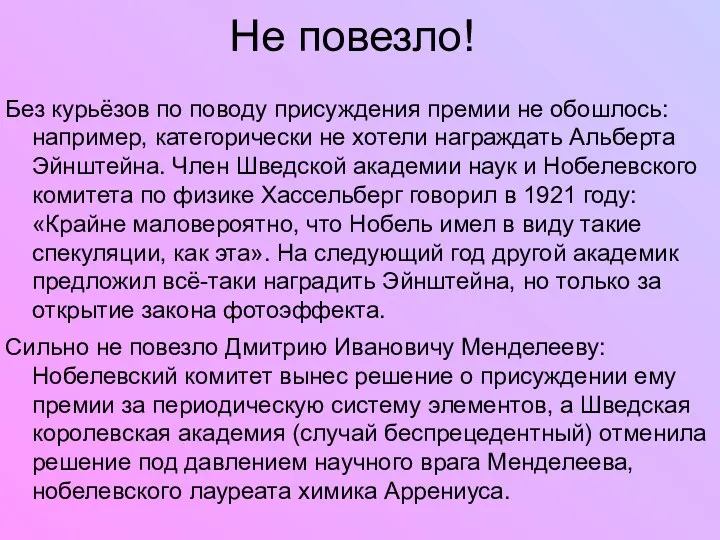 Не повезло!

Без курьёзов по поводу присуждения премии не обошлось: например, категорически не хотели награждать Альберта Эйнштейна. Член Шведской академии наук и Нобелевского комитета по физике Хассельберг говорил в 1921 году: «Крайне маловероятно, что Нобель имел в виду такие спекуляции, как эта». На следующий год другой академик предложил всё-таки наградить Эйнштейна, но только за открытие закона фотоэффекта.

Сильно не повезло Дмитрию Ивановичу Менделееву: Нобелевский комитет вынес решение о присуждении ему премии за периодическую систему элементов, а Шведская королевская академия (случай беспрецедентный) отменила решение под давлением научного врага Менделеева, нобелевского лауреата химика Аррениуса.